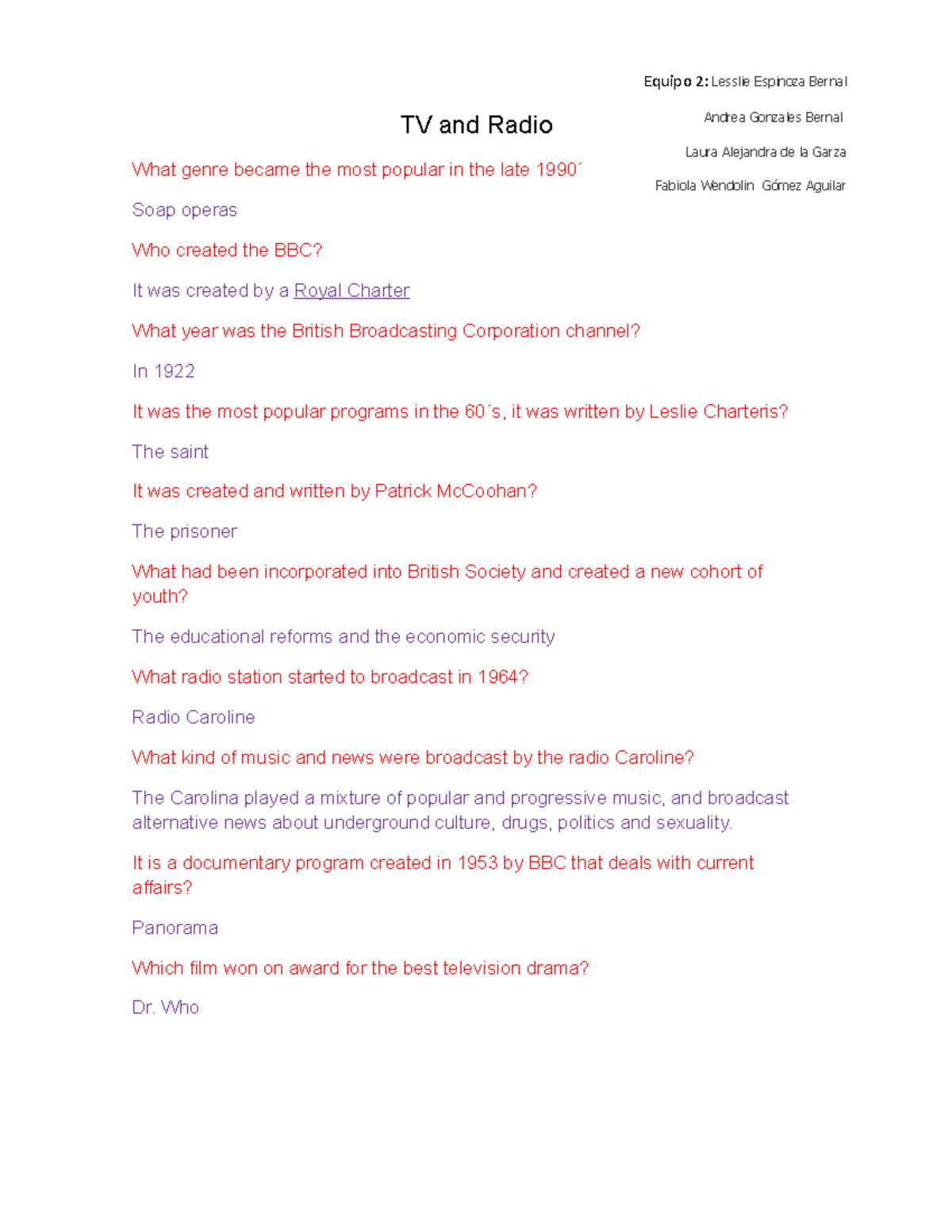 Equipo 2: Lesslie Espinoza Bernal

Andrea Gonzales Bernal

Laura Alejandra de la Garza

Fabiola Wendolin Gómez Aguilar

TV and Radio

What genre became the most popular in the late 1990´

Soap operas

Who created the BBC?

It was created by a Royal Charter

What year was the British Broadcasting Corporation channel?

In 1922

It was the most popular programs in the 60´s, it was written by Leslie Charteris?

The saint

It was created and written by Patrick McCoohan?

The prisoner

What had been incorporated into British Society and created a new cohort of youth?

The educational reforms and the economic security

What radio station started to broadcast in 1964?

Radio Caroline

What kind of music and news were broadcast by the radio Caroline?

The Carolina played a mixture of popular and progressive music, and broadcast alternative news about underground culture, drugs, politics and sexuality.

It is a documentary program created in 1953 by BBC that deals with current affairs?

Panorama

Which film won on award for the best television drama?

Dr. Who